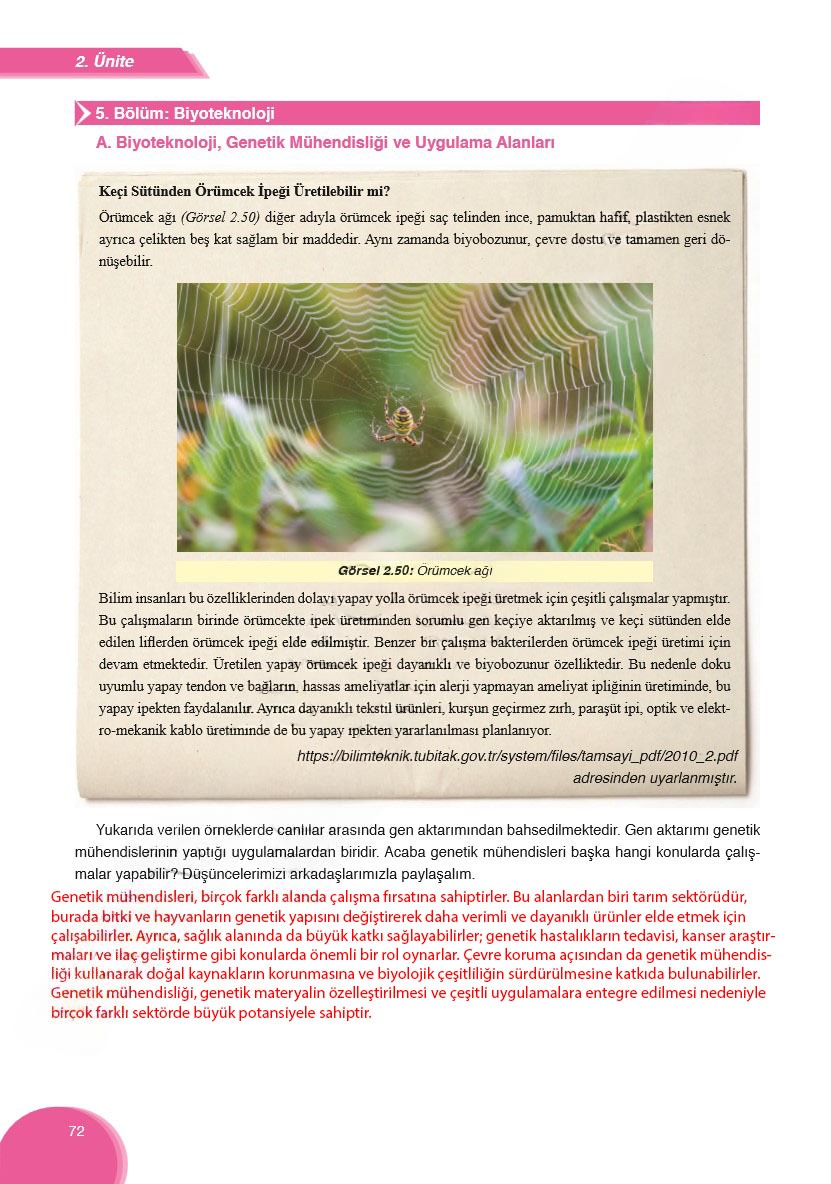 2. Ünite

5. Bölüm: Biyoteknoloji

A. Biyoteknoloji, Genetik Mühendisliği ve Uygulama Alanları

Keçi Sütünden Örümcek İpeği Üretilebilir mi?

Örümcek ağı (Görsel 2.50) diğer adıyla örümcek ipeği saç telinden ince, pamuktan hafif, plastikten esnek ayrıca çelikten beş kat sağlam bir maddedir. Aynı zamanda biyobozunur, çevre dostu ve tamamen geri dönüşebilir.

Görsel 2.50: Örümcek ağı

Bilim insanları bu özelliklerinden dolayı yapay yolla örümcek ipeği üretmek için çeşitli çalışmalar yapmıştır. Bu çalışmaların birinde örümcekte ipek üretiminden sorumlu gen keçiye aktarılmış ve keçi sütünden elde edilen liflerden örümcek ipeği elde edilmiştir. Benzer bir çalışma bakterilerden örümcek ipeği üretimi için devam etmektedir. Üretilen yapay örümcek ipeği dayanıklı ve biyobozunur özelliktedir. Bu nedenle doku uyumlu yapay tendon ve bağların, hassas ameliyatlar için alerji yapmayan ameliyat ipliğinin üretiminde, bu yapay ipekten faydalanılır. Ayrıca dayanıklı tekstil ürünleri, kurşun geçirmez zırh, paraşüt ipi, optik ve elektro-mekanik kablo üretiminde de bu yapay ipekten yararlanılması planlanıyor.

https://bilimteknik.tubitak.gov.tr/system/files/tamsayi_pdf/2010_2.pdf adresinden uyarlanmıştır.

Yukarıda verilen örneklerde canlılar arasında gen aktarımından bahsedilmektedir. Gen aktarımı genetik mühendislerinin yaptığı uygulamalardan biridir. Acaba genetik mühendisleri başka hangi konularda çalışmalar yapabilir? Düşüncelerimizi arkadaşlarımızla paylaşalım.

Genetik mühendisleri, birçok farklı alanda çalışma fırsatına sahiptirler. Bu alanlardan biri tarım sektörüdür, burada bitki ve hayvanların genetik yapısını değiştirerek daha verimli ve dayanıklı ürünler elde etmek için çalışabilirler. Ayrıca, sağlık alanında da büyük katkı sağlayabilirler; genetik hastalıkların tedavisi, kanser araştırmaları ve ilaç geliştirme gibi konularda önemli bir rol oynarlar. Çevre koruma açısından da genetik mühendisliği kullanarak doğal kaynakların korunmasına ve biyolojik çeşitliliğin sürdürülmesine katkıda bulunabilirler. Genetik mühendisliği, genetik materyalin özelleştirilmesi ve çeşitli uygulamalara entegre edilmesi nedeniyle birçok farklı sektörde büyük potansiyele sahiptir.

72